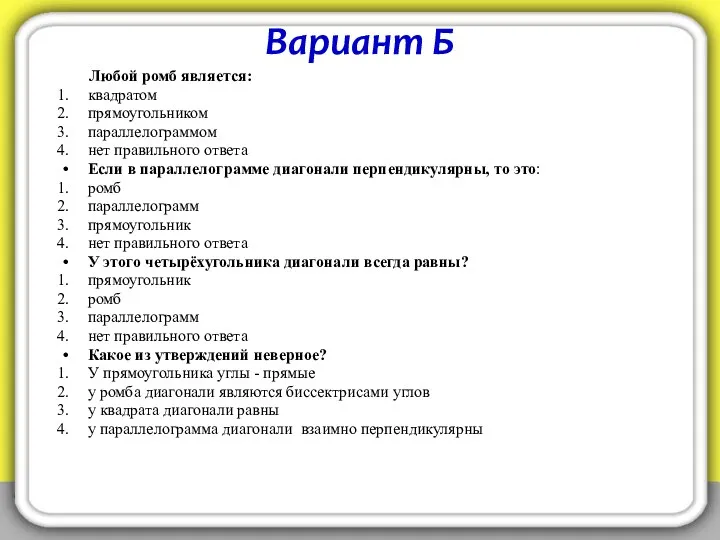 Вариант Б

Любой ромб является:
1. квадратом
2. прямоугольником
3. параллелограммом
4. нет правильного ответа

• Если в параллелограмме диагонали перпендикулярны, то это:
1. ромб
2. параллелограмм
3. прямоугольник
4. нет правильного ответа

• У этого четырёхугольника диагонали всегда равны?
1. прямоугольник
2. ромб
3. параллелограмм
4. нет правильного ответа

• Какое из утверждений неверное?
1. У прямоугольника углы - прямые
2. у ромба диагонали являются биссектрисами углов
3. у квадрата диагонали равны
4. у параллелограмма диагонали взаимно перпендикулярны